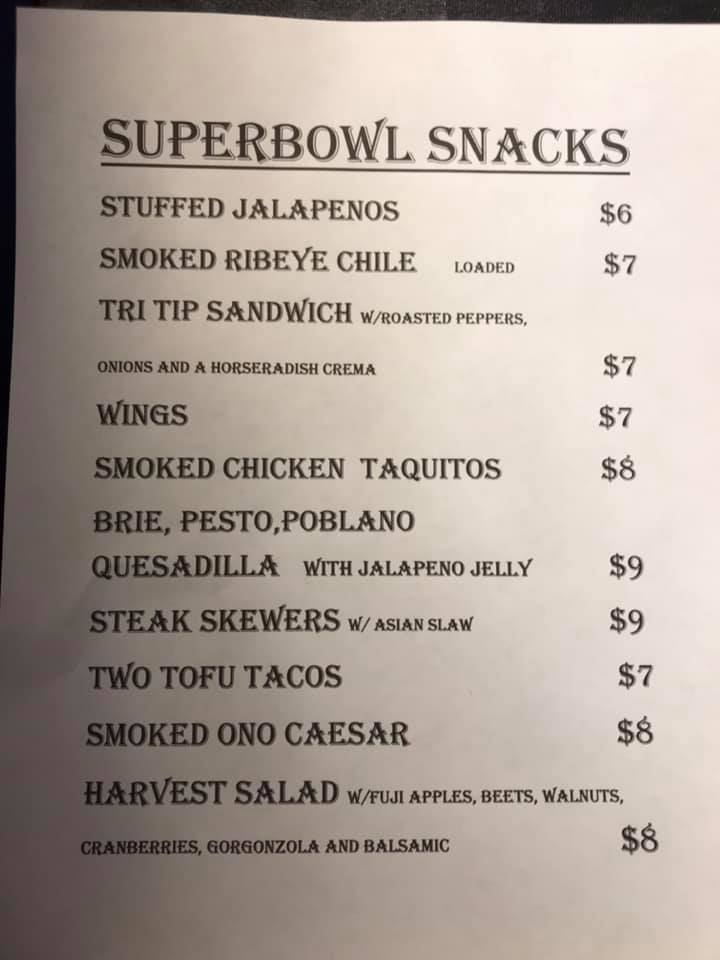 SUPERBOWL SNACKS

STUFFED JALAPENOS $6

SMOKED RIBEYE CHILE LOADED $7

TRI TIP SANDWICH W/ROASTED PEPPERS,

ONIONS AND A HORSERADISH CREMA $7

WINGS $7

SMOKED CHICKEN TAQUITOS $8

BRIE, PESTO,POBLANO

QUESADILLA WITH JALAPENO JELLY $9

STEAK SKEWERS W/ ASIAN SLAW $9

TWO TOFU TACOS $7

SMOKED ONO CAESAR $8

HARVEST SALAD W/FUJI APPLES, BEETS, WALNUTS,

CRANBERRIES, GORGONZOLA AND BALSAMIC $8